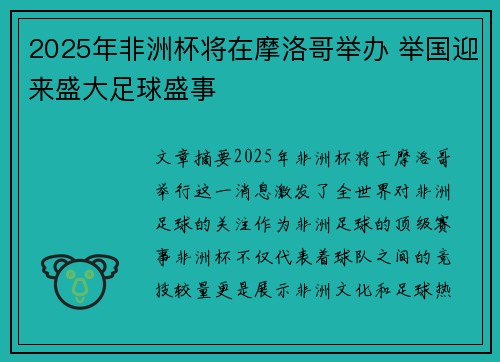 2025年非洲杯将在摩洛哥举办 举国迎来盛大足球盛事

文章摘要2025年非洲杯将于摩洛哥举行这一消息激发了全世界对非洲足球的关注作为非洲足球的顶级赛事非洲杯不仅代表着球队之间的竞技较量更是展示非洲文化和足球热